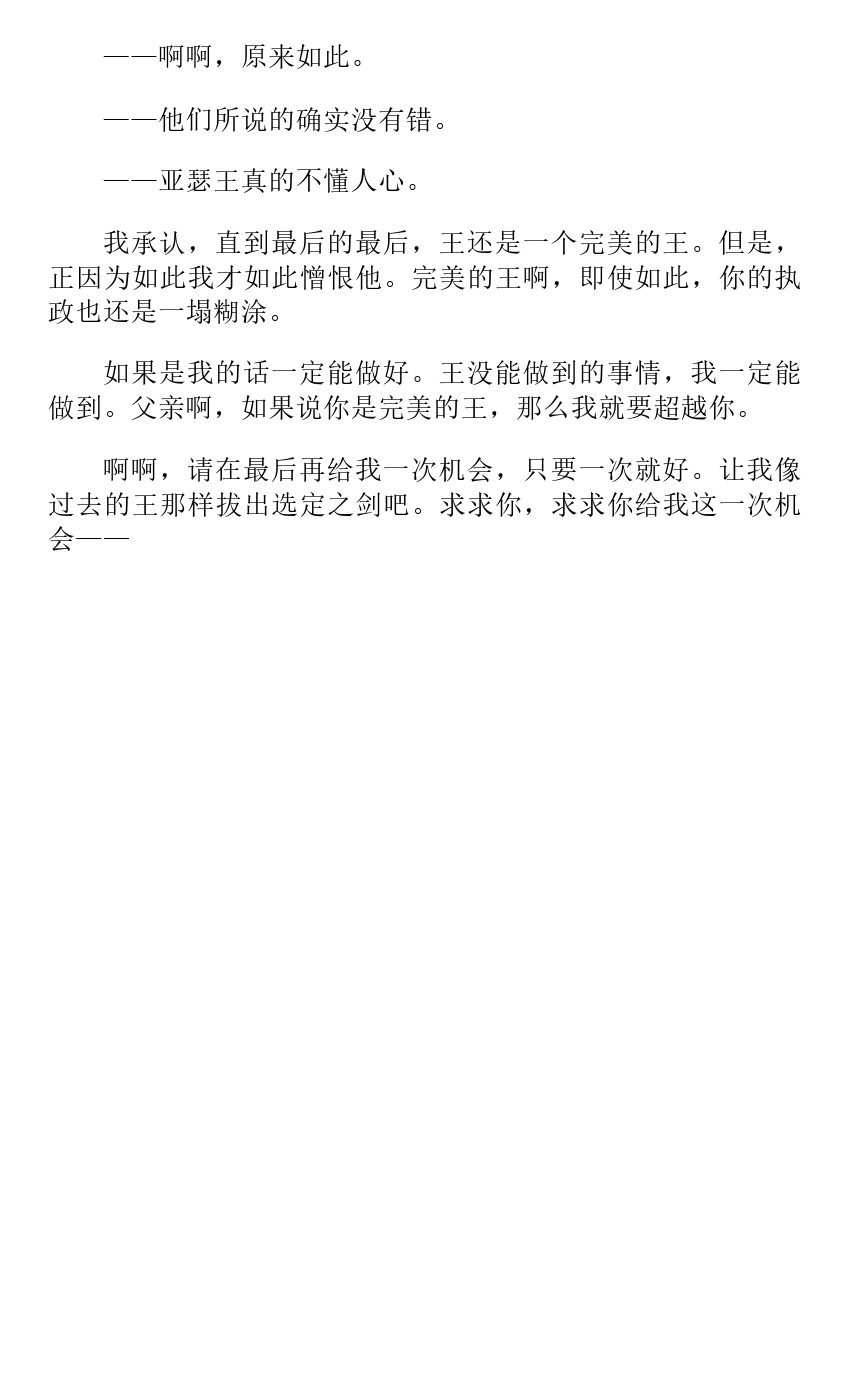 ——啊啊，原来如此。

——他们所说的确实没有错。

——亚瑟王真的不懂人心。

我承认，直到最后的最后，王还是一个完美的王。但是，正因为如此我才如此憎恨他。完美的王啊，即使如此，你的执政也还是一塌糊涂。

如果是我的话一定能做好。王没能做到的事情，我一定能做到。父亲啊，如果说你是完美的王，那么我就要超越你。

啊啊，请在最后再给我一次机会，只要一次就好。让我像过去的王那样拔出选定之剑吧。求求你，求求你给我这一次机会——